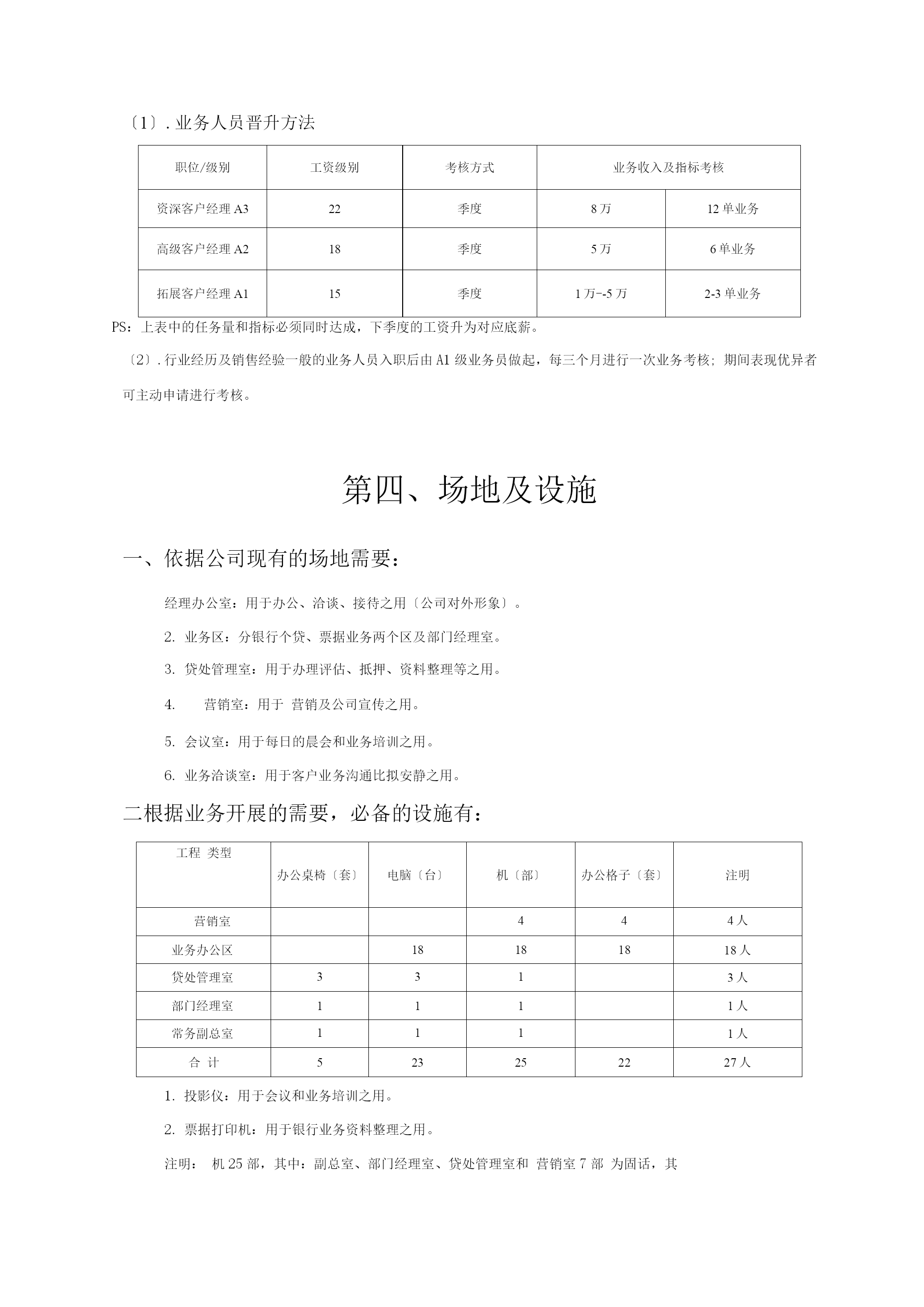 〔1〕. 业务人员晋升方法

| 职位/级别 | 工资级别 | 考核方式 | 业务收入及指标考核 | |
|---|---|---|---|---|
| 资深客户经理 A3 | 22 | 季度 | 8 万 | 12 单业务 |
| 高级客户经理 A2 | 18 | 季度 | 5 万 | 6 单业务 |
| 拓展客户经理 A1 | 15 | 季度 | 1 万--5 万 | 2-3 单业务 |

PS：上表中的任务量和指标必须同时达成，下季度的工资升为对应底薪。

〔2〕. 行业经历及销售经验一般的业务人员入职后由 A1 级业务员做起，每三个月进行一次业务考核；期间表现优异者可主动申请进行考核。

第四、场地及设施

一、依据公司现有的场地需要：

经理办公室：用于办公、洽谈、接待之用〔公司对外形象〕。

2. 业务区：分银行个贷、票据业务两个区及部门经理室。

3. 贷处管理室：用于办理评估、抵押、资料整理等之用。

4. 营销室：用于 营销及公司宣传之用。

5. 会议室：用于每日的晨会和业务培训之用。

6. 业务洽谈室：用于客户业务沟通比拟安静之用。

二根据业务开展的需要，必备的设施有：

| 工程 类型 | 办公桌椅〔套〕 | 电脑〔台〕 | 机〔部〕 | 办公格子〔套〕 | 注明 |
|---|---|---|---|---|---|
| 营销室 | | | 4 | 4 | 4 人 |
| 业务办公区 | | 18 | 18 | 18 | 18 人 |
| 贷处管理室 | 3 | 3 | 1 | | 3 人 |
| 部门经理室 | 1 | 1 | 1 | | 1 人 |
| 常务副总室 | 1 | 1 | 1 | | 1 人 |
| 合 计 | 5 | 23 | 25 | 22 | 27 人 |

1. 投影仪：用于会议和业务培训之用。

2. 票据打印机：用于银行业务资料整理之用。

注明： 机 25 部，其中：副总室、部门经理室、贷处管理室和 营销室 7 部 为固话，其